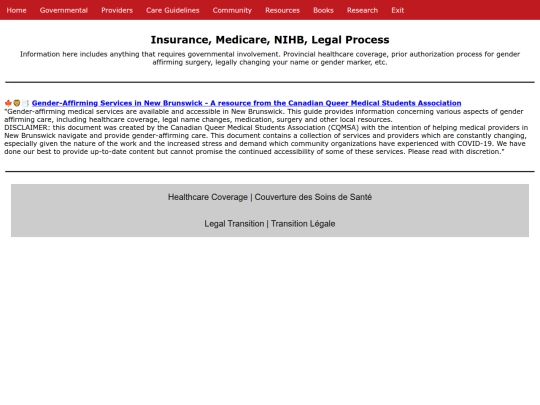 Home Governmental Providers Care Guidelines Community Resources Books Research Exit

Insurance, Medicare, NIHB, Legal Process

Information here includes anything that requires governmental involvement. Provincial healthcare coverage, prior authorization process for gender affirming surgery, legally changing your name or gender marker, etc.

Gender-Affirming Services in New Brunswick - A resource from the Canadian Queer Medical Students Association
"Gender-affirming medical services are available and accessible in New Brunswick. This guide provides information concerning various aspects of gender affirming care, including healthcare coverage, legal name changes, medication, surgery and other local resources.
DISCLAIMER: this document was created by the Canadian Queer Medical Students Association (CQMSA) with the intention of helping medical providers in New Brunswick navigate and provide gender-affirming care. This document contains a collection of services and providers which are constantly changing, especially given the nature of the work and the increased stress and demand which community organizations have experienced with COVID-19. We have done our best to provide up-to-date content but cannot promise the continued accessibility of some of these services. Please read with discretion."

Healthcare Coverage | Couverture des Soins de Santé

Legal Transition | Transition Légale